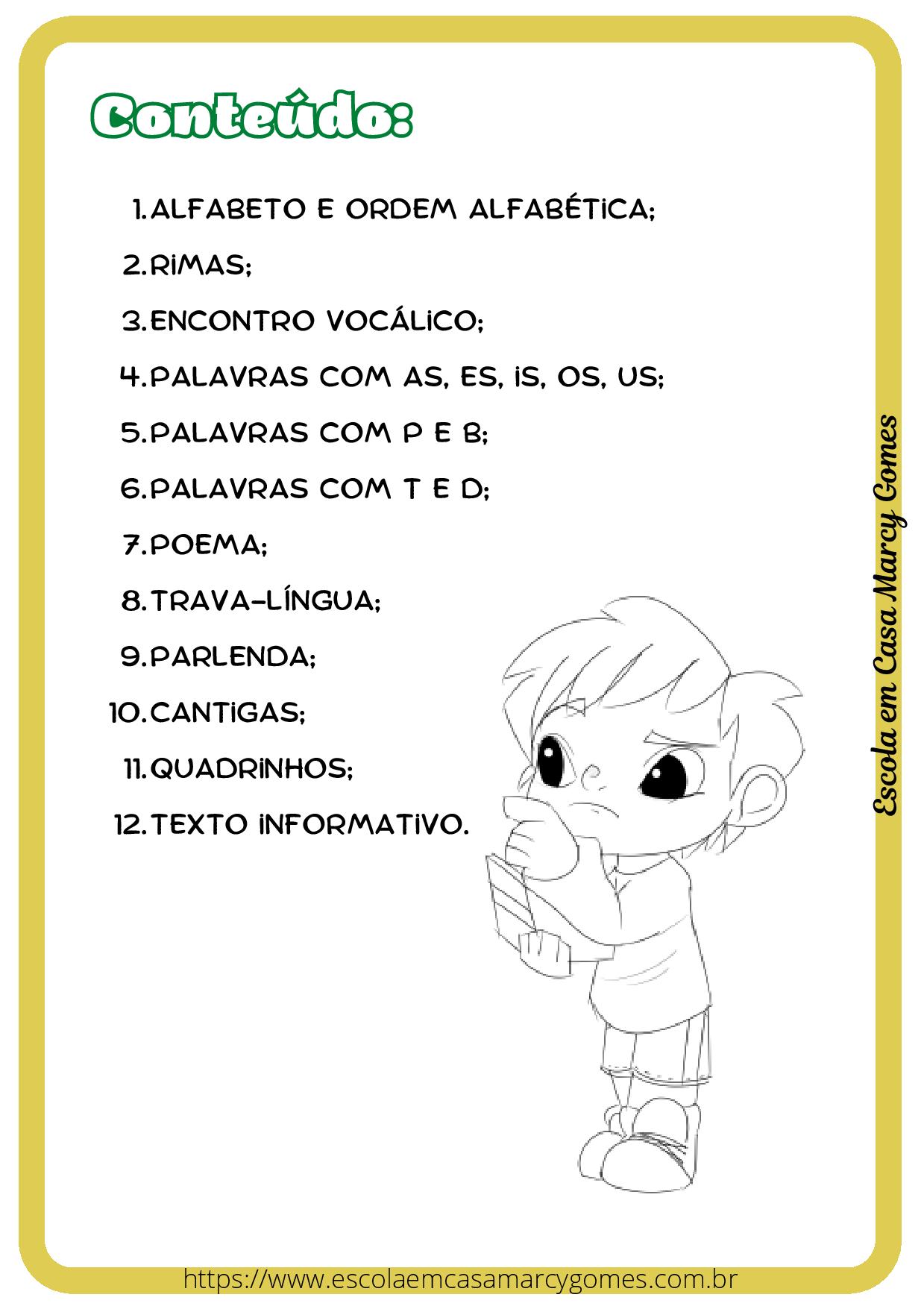 Conteúdo:

1. ALFABETO E ORDEM ALFABÉTICA;
2. RIMAS;
3. ENCONTRO VOCÁLICO;
4. PALAVRAS COM AS, ES, IS, OS, US;
5. PALAVRAS COM P E B;
6. PALAVRAS COM T E D;
7. POEMA;
8. TRAVA-LÍNGUA;
9. PARLENDA;
10. CANTIGAS;
11. QUADRINHOS;
12. TEXTO INFORMATIVO.

Escola em Casa Marcy Gomes

https://www.escolaemcasamarcygomes.com.br